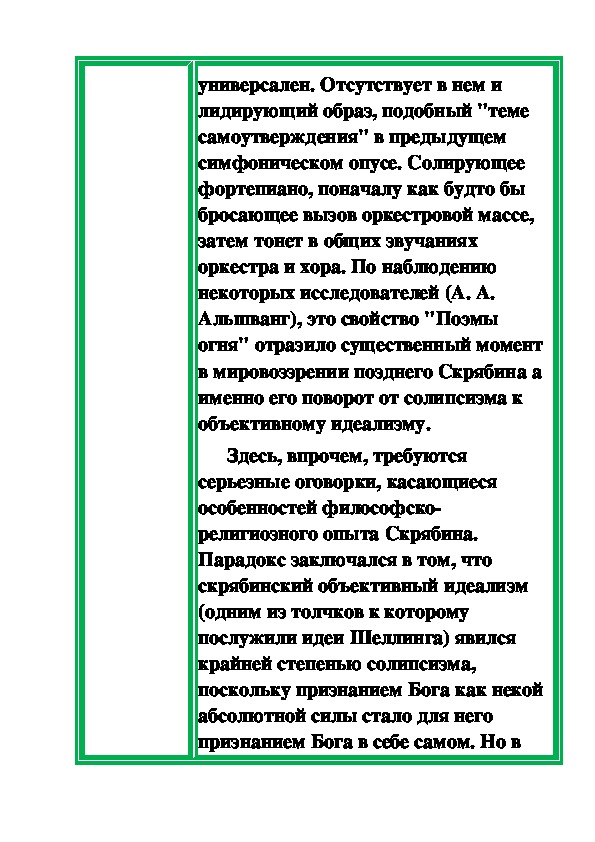 универсален. Отсутствует в нем и лидирующий образ, подобный "теме самоутверждения" в предыдущем симфоническом опусе. Солирующее фортепиано, поначалу как будто бы бросающее вызов оркестровой массе, затем тонет в общих звучаниях оркестра и хора. По наблюдению некоторых исследователей (А. А. Альшванг), это свойство "Поэмы огня" отразило существенный момент в мировоззрении позднего Скрябина а именно его поворот от солипсизма к объективному идеализму.

Здесь, впрочем, требуются серьезные оговорки, касающиеся особенностей философско-религиозного опыта Скрябина. Парадокс заключался в том, что скрябинский объективный идеализм (одним из толчков к которому послужили идеи Шеллинга) явился крайней степенью солипсизма, поскольку признанием Бога как некой абсолютной силы стало для него признанием Бога в себе самом. Но в